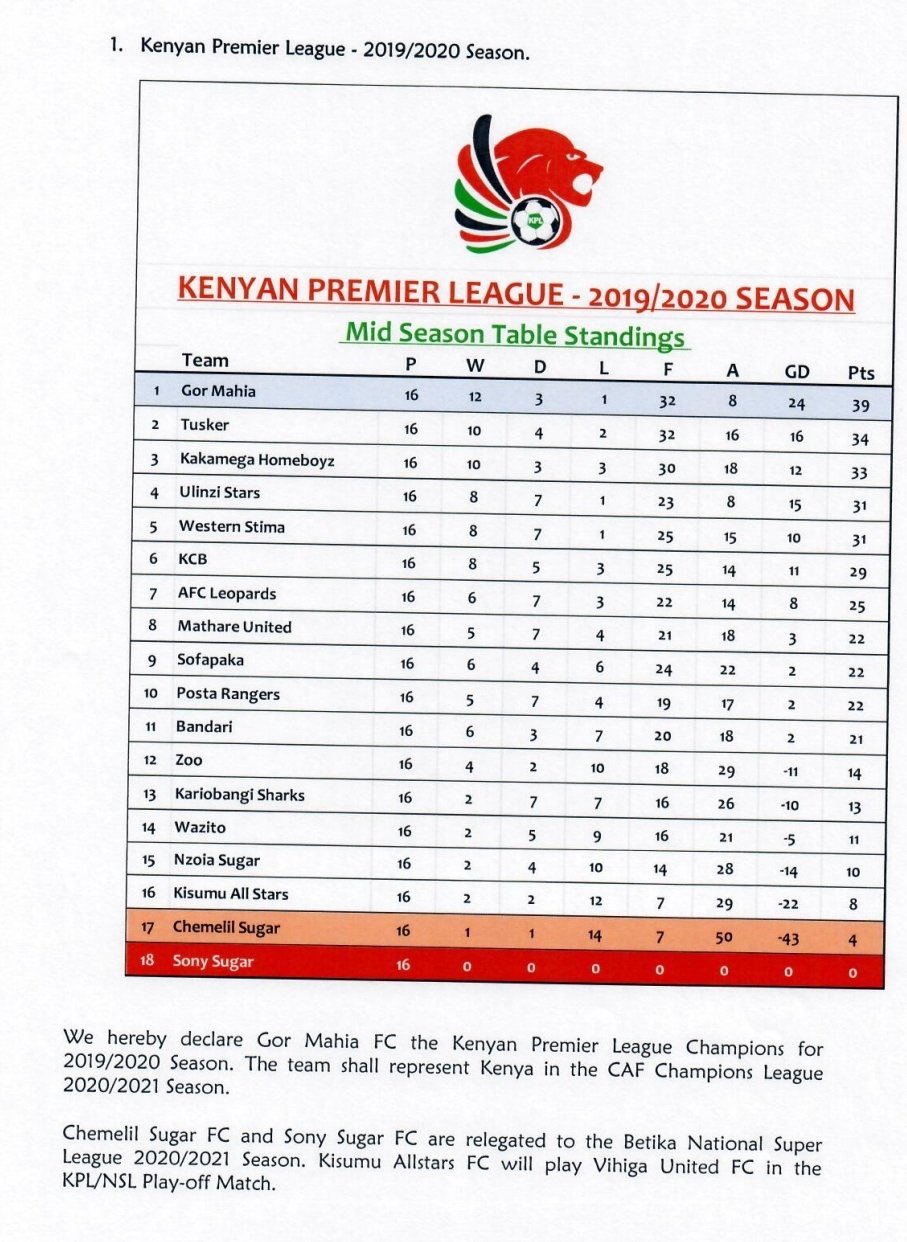 1. Kenyan Premier League - 2019/2020 Season.

KPL

KENYAN PREMIER LEAGUE - 2019/2020 SEASON

Mid Season Table Standings

| | Team | P | W | D | L | F | A | GD | Pts |
|---|---|---|---|---|---|---|---|---|---|
| 1 | Gor Mahia | 16 | 12 | 3 | 1 | 32 | 8 | 24 | 39 |
| 2 | Tusker | 16 | 10 | 4 | 2 | 32 | 16 | 16 | 34 |
| 3 | Kakamega Homeboyz | 16 | 10 | 3 | 3 | 30 | 18 | 12 | 33 |
| 4 | Ulinzi Stars | 16 | 8 | 7 | 1 | 23 | 8 | 15 | 31 |
| 5 | Western Stima | 16 | 8 | 7 | 1 | 25 | 15 | 10 | 31 |
| 6 | KCB | 16 | 8 | 5 | 3 | 25 | 14 | 11 | 29 |
| 7 | AFC Leopards | 16 | 6 | 7 | 3 | 22 | 14 | 8 | 25 |
| 8 | Mathare United | 16 | 5 | 7 | 4 | 21 | 18 | 3 | 22 |
| 9 | Sofapaka | 16 | 6 | 4 | 6 | 24 | 22 | 2 | 22 |
| 10 | Posta Rangers | 16 | 5 | 7 | 4 | 19 | 17 | 2 | 22 |
| 11 | Bandari | 16 | 6 | 3 | 7 | 20 | 18 | 2 | 21 |
| 12 | Zoo | 16 | 4 | 2 | 10 | 18 | 29 | -11 | 14 |
| 13 | Kariobangi Sharks | 16 | 2 | 7 | 7 | 16 | 26 | -10 | 13 |
| 14 | Wazito | 16 | 2 | 5 | 9 | 16 | 21 | -5 | 11 |
| 15 | Nzoia Sugar | 16 | 2 | 4 | 10 | 14 | 28 | -14 | 10 |
| 16 | Kisumu All Stars | 16 | 2 | 2 | 12 | 7 | 29 | -22 | 8 |
| 17 | Chemelil Sugar | 16 | 1 | 1 | 14 | 7 | 50 | -43 | 4 |
| 18 | Sony Sugar | 16 | 0 | 0 | 0 | 0 | 0 | 0 | 0 |

We hereby declare Gor Mahia FC the Kenyan Premier League Champions for 2019/2020 Season. The team shall represent Kenya in the CAF Champions League 2020/2021 Season.

Chemelil Sugar FC and Sony Sugar FC are relegated to the Betika National Super League 2020/2021 Season. Kisumu Allstars FC will play Vihiga United FC in the KPL/NSL Play-off Match.